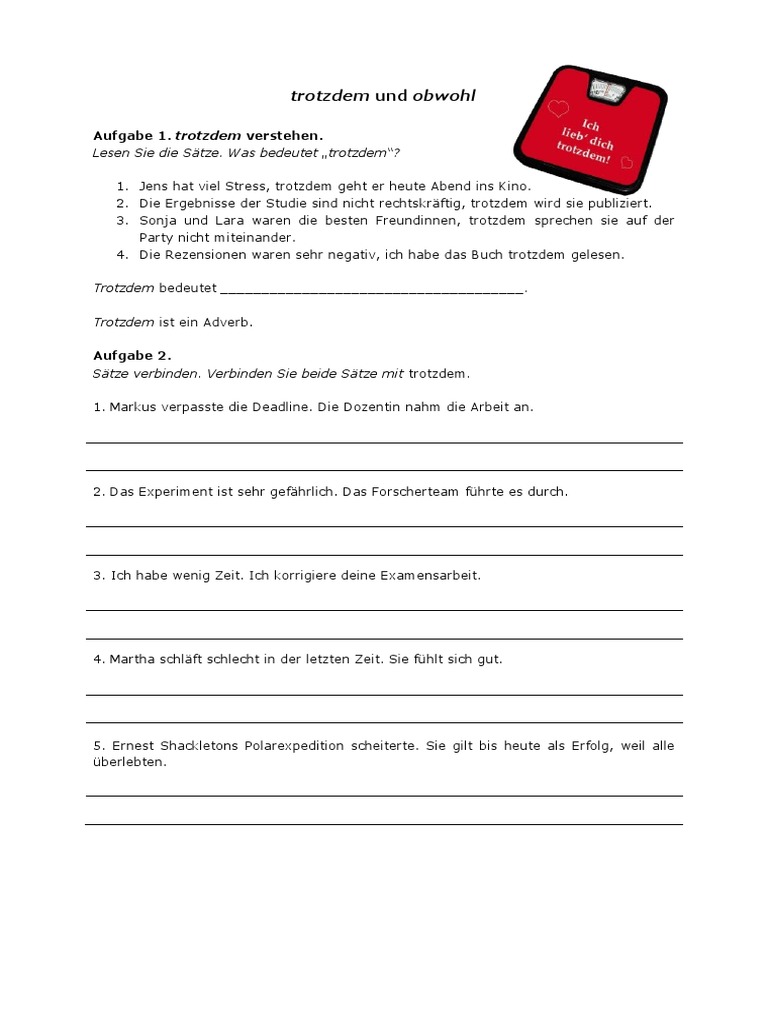 trotzdem und obwohl

Ich lieb' dich trotzdem!

Aufgabe 1. trotzdem verstehen.
Lesen Sie die Sätze. Was bedeutet „trotzdem"?

1. Jens hat viel Stress, trotzdem geht er heute Abend ins Kino.
2. Die Ergebnisse der Studie sind nicht rechtskräftig, trotzdem wird sie publiziert.
3. Sonja und Lara waren die besten Freundinnen, trotzdem sprechen sie auf der Party nicht miteinander.
4. Die Rezensionen waren sehr negativ, ich habe das Buch trotzdem gelesen.

Trotzdem bedeutet ______________________________________.

Trotzdem ist ein Adverb.

Aufgabe 2.
Sätze verbinden. Verbinden Sie beide Sätze mit trotzdem.

1. Markus verpasste die Deadline. Die Dozentin nahm die Arbeit an.

2. Das Experiment ist sehr gefährlich. Das Forscherteam führte es durch.

3. Ich habe wenig Zeit. Ich korrigiere deine Examensarbeit.

4. Martha schläft schlecht in der letzten Zeit. Sie fühlt sich gut.

5. Ernest Shackletons Polarexpedition scheiterte. Sie gilt bis heute als Erfolg, weil alle überlebten.